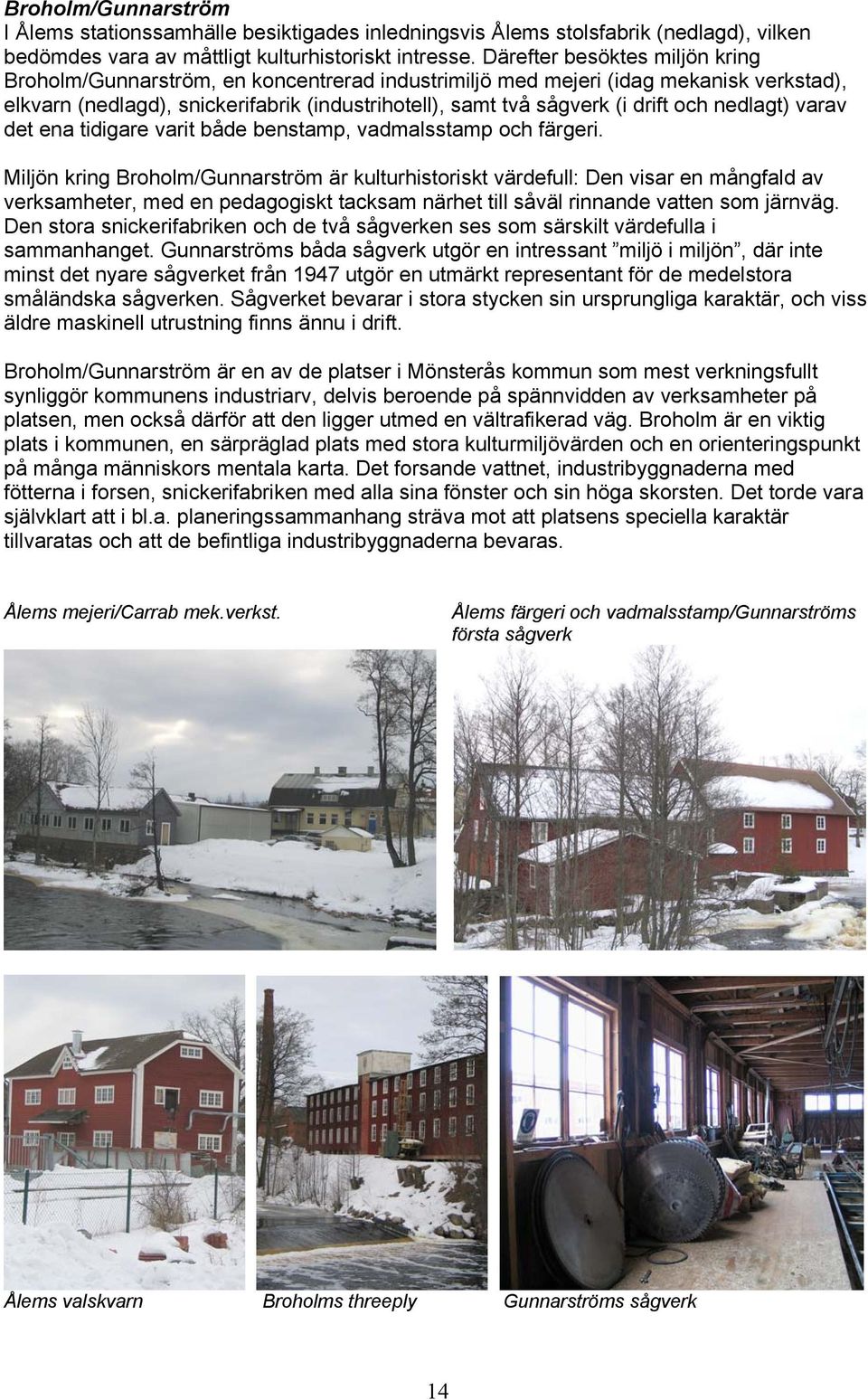 Broholm/Gunnarström
I Ålems stationssamhälle besiktigades inledningsvis Ålems stolsfabrik (nedlagd), vilken bedömdes vara av måttligt kulturhistoriskt intresse. Därefter besöktes miljön kring Broholm/Gunnarström, en koncentrerad industrimiljö med mejeri (idag mekanisk verkstad), elkvarn (nedlagd), snickerifabrik (industrihotell), samt två sågverk (i drift och nedlagt) varav det ena tidigare varit både benstamp, vadmalsstamp och färgeri.

Miljön kring Broholm/Gunnarström är kulturhistoriskt värdefull: Den visar en mångfald av verksamheter, med en pedagogiskt tacksam närhet till såväl rinnande vatten som järnväg. Den stora snickerifabriken och de två sågverken ses som särskilt värdefulla i sammanhanget. Gunnarströms båda sågverk utgör en intressant ”miljö i miljön”, där inte minst det nyare sågverket från 1947 utgör en utmärkt representant för de medelstora småländska sågverken. Sågverket bevarar i stora stycken sin ursprungliga karaktär, och viss äldre maskinell utrustning finns ännu i drift.

Broholm/Gunnarström är en av de platser i Mönsterås kommun som mest verkningsfullt synliggör kommunens industriarv, delvis beroende på spännvidden av verksamheter på platsen, men också därför att den ligger utmed en vältrafikerad väg. Broholm är en viktig plats i kommunen, en särpräglad plats med stora kulturmiljövärden och en orienteringspunkt på många människors mentala karta. Det forsande vattnet, industribyggnaderna med fötterna i forsen, snickerifabriken med alla sina fönster och sin höga skorsten. Det torde vara självklart att i bl.a. planeringssammanhang sträva mot att platsens speciella karaktär tillvaratas och att de befintliga industribyggnaderna bevaras.

Ålems mejeri/Carrab mek.verkst.

Ålems färgeri och vadmalsstamp/Gunnarströms första sågverk

Ålems valskvarn

Broholms threeply

Gunnarströms sågverk

14